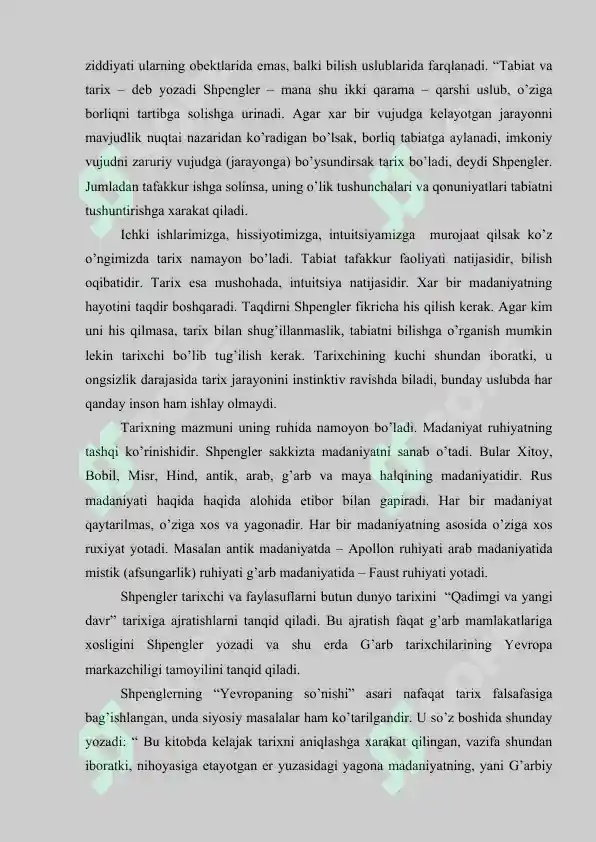 ziddiyati ularning obektlarida emas, balki bilish uslublarida farqlanadi. “Tabiat va tarix – deb yozadi Shpengler – mana shu ikki qarama – qarshi uslub, o’ziga borliqni tartibga solishga urinadi. Agar xar bir vujudga kelayotgan jarayonni mavjudlik nuqtai nazaridan ko’radigan bo’lsak, borliq tabiatga aylanadi, imkoniy vujudni zaruriy vujudga (jarayonga) bo’ysundirsak tarix bo’ladi, deydi Shpengler. Jumladan tafakkur ishga solinsa, uning o’lik tushunchalari va qonuniyatlari tabiatni tushuntirishga xarakat qiladi.

Ichki ishlarimizga, hissiyotimizga, intuitsiyamizga murojaat qilsak ko’z o’ngimizda tarix namayon bo’ladi. Tabiat tafakkur faoliyati natijasidir, bilish oqibatidir. Tarix esa mushohada, intuitsiya natijasidir. Xar bir madaniyatning hayotini taqdir boshqaradi. Taqdirni Shpengler fikricha his qilish kerak. Agar kim uni his qilmasa, tarix bilan shug’illanmaslik, tabiatni bilishga o’rganish mumkin lekin tarixchi bo’lib tug’ilish kerak. Tarixchining kuchi shundan iboratki, u ongsizlik darajasida tarix jarayonini instinktiv ravishda biladi, bunday uslubda har qanday inson ham ishlay olmaydi.

Tarixning mazmuni uning ruhida namoyon bo’ladi. Madaniyat ruhiyatning tashqi ko’rinishidir. Shpengler sakkizta madaniyatni sanab o’tadi. Bular Xitoy, Bobil, Misr, Hind, antik, arab, g’arb va maya halqining madaniyatidir. Rus madaniyati haqida haqida alohida etibor bilan gapiradi. Har bir madaniyat qaytarilmas, o’ziga xos va yagonadir. Har bir madaniyatning asosida o’ziga xos ruxiyat yotadi. Masalan antik madaniyatda – Apollon ruhiyati arab madaniyatida mistik (afsungarlik) ruhiyati g’arb madaniyatida – Faust ruhiyati yotadi.

Shpengler tarixchi va faylasuflarni butun dunyo tarixini “Qadimgi va yangi davr” tarixiga ajratishlarni tanqid qiladi. Bu ajratish faqat g’arb mamlakatlariga xosligini Shpengler yozadi va shu erda G’arb tarixchilarining Yevropa markazchiligi tamoyilini tanqid qiladi.

Shpenglerning “Yevropaning so’nishi” asari nafaqat tarix falsafasiga bag’ishlangan, unda siyosiy masalalar ham ko’tarilgandir. U so’z boshida shunday yozadi: “ Bu kitobda kelajak tarixni aniqlashga xarakat qilingan, vazifa shundan iboratki, nihoyasiga etayotgan er yuzasidagi yagona madaniyatning, yani G’arbiy